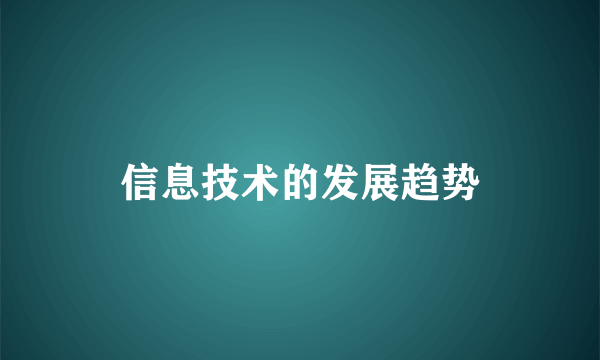 信息技术的发展趋势